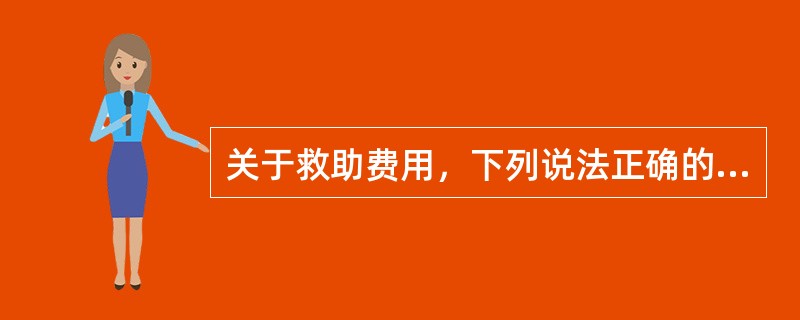 关于救助费用，下列说法正确的...